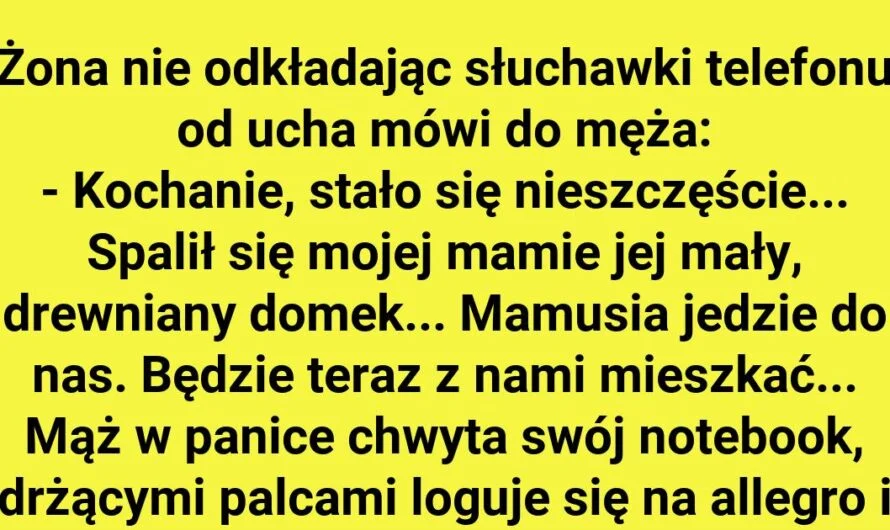 Żona nie odkładając słuchawki telefonu od ucha mówi do męża:
- Kochanie, stało się nieszczęście... Spalił się mojej mamie jej mały, drewniany domek... Mamusia jedzie do nas. Będzie teraz z nami mieszkać...
Mąż w panice chwyta swój notebook, drżącymi palcami loguje się na allegro i